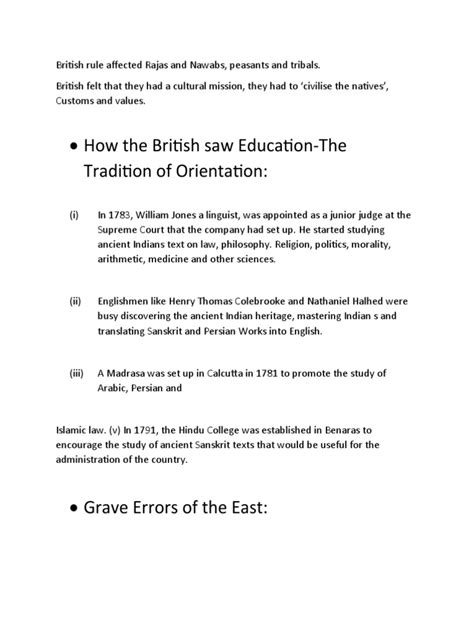 British rule affected Rajas and Nawabs, peasants and tribals.

British felt that they had a cultural mission, they had to 'civilise the natives', Customs and values.

• How the British saw Education-The Tradition of Orientation:

(i) In 1783, William Jones a linguist, was appointed as a junior judge at the Supreme Court that the company had set up. He started studying ancient Indians text on law, philosophy. Religion, politics, morality, arithmetic, medicine and other sciences.

(ii) Englishmen like Henry Thomas Colebrooke and Nathaniel Halhed were busy discovering the ancient Indian heritage, mastering Indian s and translating Sanskrit and Persian Works into English.

(iii) A Madrasa was set up in Calcutta in 1781 to promote the study of Arabic, Persian and

Islamic law. (v) In 1791, the Hindu College was established in Benaras to encourage the study of ancient Sanskrit texts that would be useful for the administration of the country.

• Grave Errors of the East: